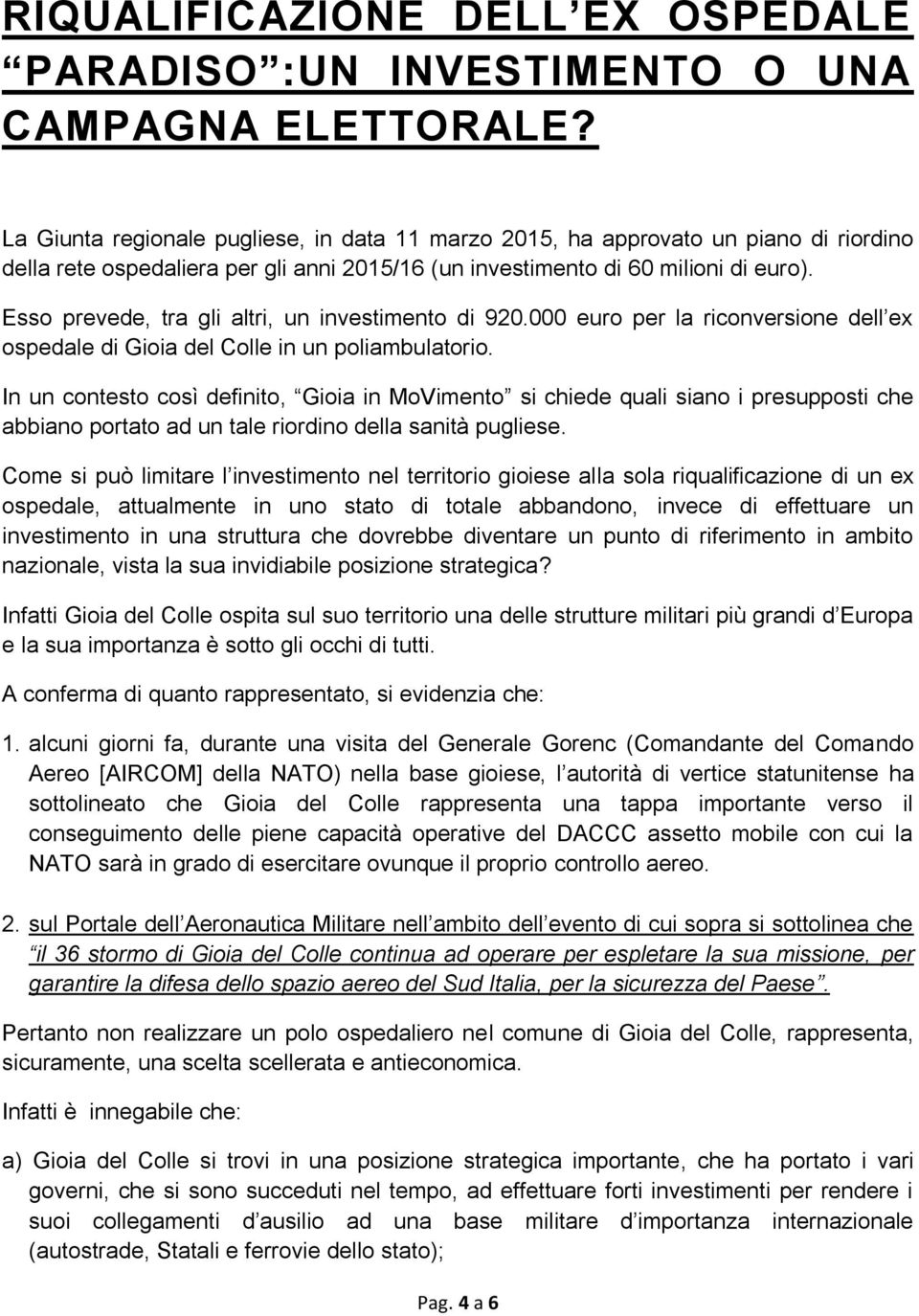 RIQUALIFICAZIONE DELL EX OSPEDALE PARADISO :UN INVESTIMENTO O UNA CAMPAGNA ELETTORALE?

La Giunta regionale pugliese, in data 11 marzo 2015, ha approvato un piano di riordino della rete ospedaliera per gli anni 2015/16 (un investimento di 60 milioni di euro).

Esso prevede, tra gli altri, un investimento di 920.000 euro per la riconversione dell ex ospedale di Gioia del Colle in un poliambulatorio.

In un contesto così definito, Gioia in MoVimento si chiede quali siano i presupposti che abbiano portato ad un tale riordino della sanità pugliese.

Come si può limitare l investimento nel territorio gioiese alla sola riqualificazione di un ex ospedale, attualmente in uno stato di totale abbandono, invece di effettuare un investimento in una struttura che dovrebbe diventare un punto di riferimento in ambito nazionale, vista la sua invidiabile posizione strategica?

Infatti Gioia del Colle ospita sul suo territorio una delle strutture militari più grandi d Europa e la sua importanza è sotto gli occhi di tutti.

A conferma di quanto rappresentato, si evidenzia che:

1. alcuni giorni fa, durante una visita del Generale Gorenc (Comandante del Comando Aereo [AIRCOM] della NATO) nella base gioiese, l autorità di vertice statunitense ha sottolineato che Gioia del Colle rappresenta una tappa importante verso il conseguimento delle piene capacità operative del DACCC assetto mobile con cui la NATO sarà in grado di esercitare ovunque il proprio controllo aereo.

2. sul Portale dell Aeronautica Militare nell ambito dell evento di cui sopra si sottolinea che il 36 stormo di Gioia del Colle continua ad operare per espletare la sua missione, per garantire la difesa dello spazio aereo del Sud Italia, per la sicurezza del Paese .

Pertanto non realizzare un polo ospedaliero nel comune di Gioia del Colle, rappresenta, sicuramente, una scelta scellerata e antieconomica.

Infatti è innegabile che:

a) Gioia del Colle si trovi in una posizione strategica importante, che ha portato i vari governi, che si sono succeduti nel tempo, ad effettuare forti investimenti per rendere i suoi collegamenti d ausilio ad una base militare d importanza internazionale (autostrade, Statali e ferrovie dello stato);

Pag. 4 a 6